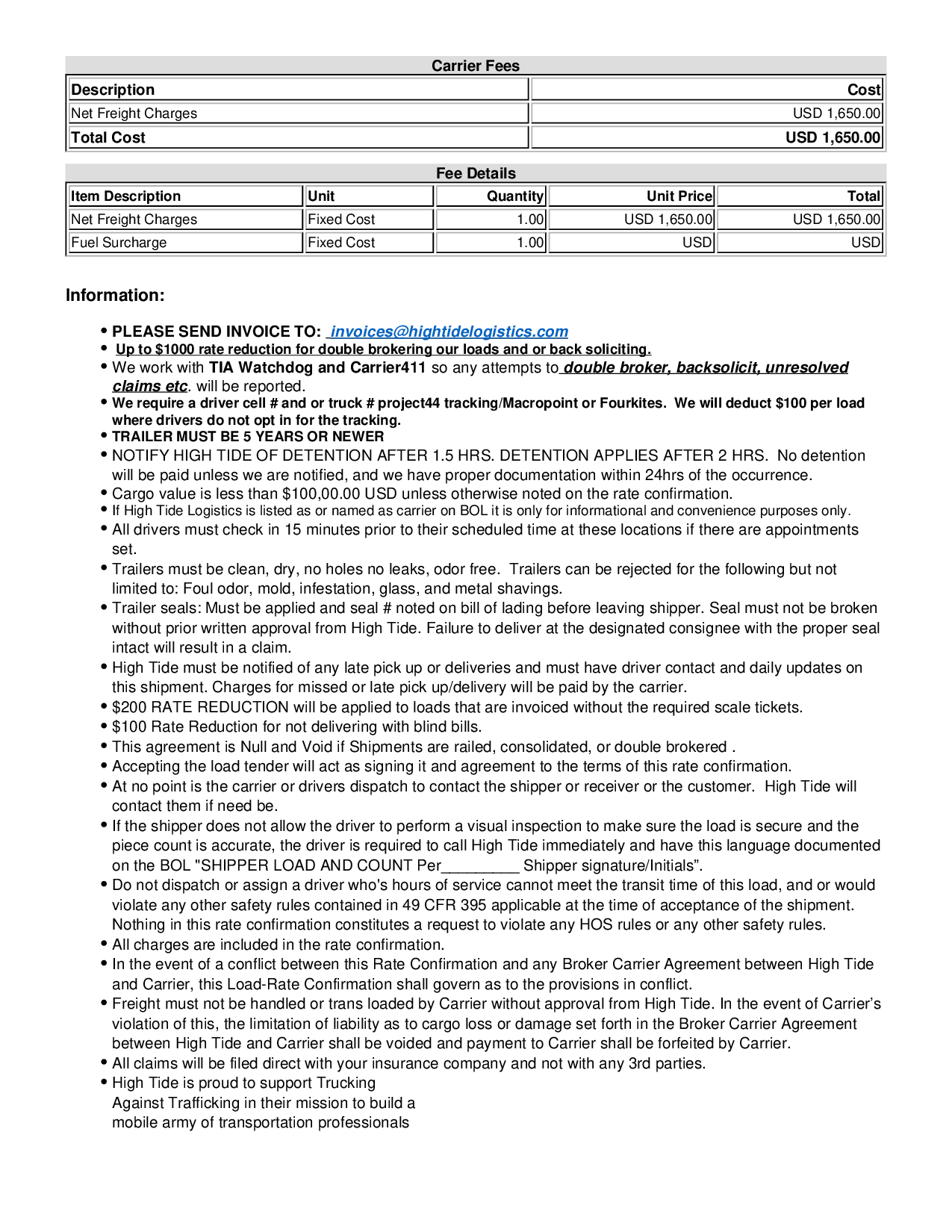 Carrier Fees

| Description | Cost |
|---|---|
| Net Freight Charges | USD 1,650.00 |
| Total Cost | USD 1,650.00 |

Fee Details

| Item Description | Unit | Quantity | Unit Price | Total |
|---|---|---|---|---|
| Net Freight Charges | Fixed Cost | 1.00 | USD 1,650.00 | USD 1,650.00 |
| Fuel Surcharge | Fixed Cost | 1.00 | USD | USD |

Information:

• PLEASE SEND INVOICE TO: invoices@hightidelogistics.com
• Up to $1000 rate reduction for double brokering our loads and or back soliciting.
• We work with TIA Watchdog and Carrier411 so any attempts to double broker, backsolicit, unresolved claims etc. will be reported.
• We require a driver cell # and or truck # project44 tracking/Macropoint or Fourkites. We will deduct $100 per load where drivers do not opt in for the tracking.
• TRAILER MUST BE 5 YEARS OR NEWER
• NOTIFY HIGH TIDE OF DETENTION AFTER 1.5 HRS. DETENTION APPLIES AFTER 2 HRS. No detention will be paid unless we are notified, and we have proper documentation within 24hrs of the occurrence.
• Cargo value is less than $100,00.00 USD unless otherwise noted on the rate confirmation.
• If High Tide Logistics is listed as or named as carrier on BOL it is only for informational and convenience purposes only.
• All drivers must check in 15 minutes prior to their scheduled time at these locations if there are appointments set.
• Trailers must be clean, dry, no holes no leaks, odor free. Trailers can be rejected for the following but not limited to: Foul odor, mold, infestation, glass, and metal shavings.
• Trailer seals: Must be applied and seal # noted on bill of lading before leaving shipper. Seal must not be broken without prior written approval from High Tide. Failure to deliver at the designated consignee with the proper seal intact will result in a claim.
• High Tide must be notified of any late pick up or deliveries and must have driver contact and daily updates on this shipment. Charges for missed or late pick up/delivery will be paid by the carrier.
• $200 RATE REDUCTION will be applied to loads that are invoiced without the required scale tickets.
• $100 Rate Reduction for not delivering with blind bills.
• This agreement is Null and Void if Shipments are railed, consolidated, or double brokered .
• Accepting the load tender will act as signing it and agreement to the terms of this rate confirmation.
• At no point is the carrier or drivers dispatch to contact the shipper or receiver or the customer. High Tide will contact them if need be.
• If the shipper does not allow the driver to perform a visual inspection to make sure the load is secure and the piece count is accurate, the driver is required to call High Tide immediately and have this language documented on the BOL "SHIPPER LOAD AND COUNT Per____ Shipper signature/Initials".
• Do not dispatch or assign a driver who's hours of service cannot meet the transit time of this load, and or would violate any other safety rules contained in 49 CFR 395 applicable at the time of acceptance of the shipment. Nothing in this rate confirmation constitutes a request to violate any HOS rules or any other safety rules.
• All charges are included in the rate confirmation.
• In the event of a conflict between this Rate Confirmation and any Broker Carrier Agreement between High Tide and Carrier, this Load-Rate Confirmation shall govern as to the provisions in conflict.
• Freight must not be handled or trans loaded by Carrier without approval from High Tide. In the event of Carrier's violation of this, the limitation of liability as to cargo loss or damage set forth in the Broker Carrier Agreement between High Tide and Carrier shall be voided and payment to Carrier shall be forfeited by Carrier.
• All claims will be filed direct with your insurance company and not with any 3rd parties.
• High Tide is proud to support Trucking Against Trafficking in their mission to build a mobile army of transportation professionals